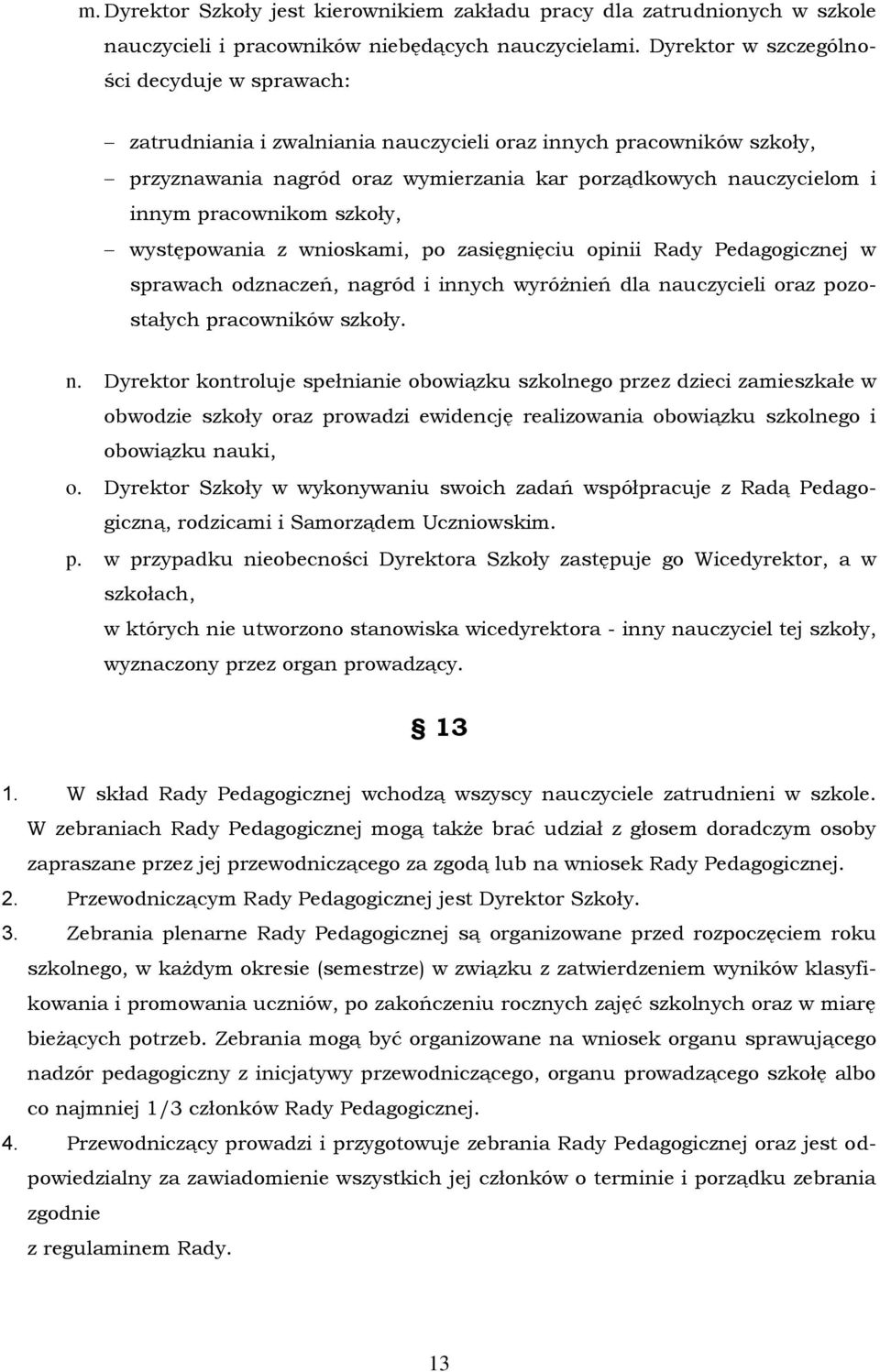 m. Dyrektor Szkoły jest kierownikiem zakładu pracy dla zatrudnionych w szkole nauczycieli i pracowników niebędących nauczycielami. Dyrektor w szczególności decyduje w sprawach:

– zatrudniania i zwalniania nauczycieli oraz innych pracowników szkoły,
– przyznawania nagród oraz wymierzania kar porządkowych nauczycielom i innym pracownikom szkoły,
– występowania z wnioskami, po zasięgnięciu opinii Rady Pedagogicznej w sprawach odznaczeń, nagród i innych wyróżnień dla nauczycieli oraz pozostałych pracowników szkoły.

n. Dyrektor kontroluje spełnianie obowiązku szkolnego przez dzieci zamieszkałe w obwodzie szkoły oraz prowadzi ewidencję realizowania obowiązku szkolnego i obowiązku nauki,
o. Dyrektor Szkoły w wykonywaniu swoich zadań współpracuje z Radą Pedagogiczną, rodzicami i Samorządem Uczniowskim.
p. w przypadku nieobecności Dyrektora Szkoły zastępuje go Wicedyrektor, a w szkołach,
w których nie utworzono stanowiska wicedyrektora - inny nauczyciel tej szkoły, wyznaczony przez organ prowadzący.

§ 13

1. W skład Rady Pedagogicznej wchodzą wszyscy nauczyciele zatrudnieni w szkole. W zebraniach Rady Pedagogicznej mogą także brać udział z głosem doradczym osoby zapraszane przez jej przewodniczącego za zgodą lub na wniosek Rady Pedagogicznej.
2. Przewodniczącym Rady Pedagogicznej jest Dyrektor Szkoły.
3. Zebrania plenarne Rady Pedagogicznej są organizowane przed rozpoczęciem roku szkolnego, w każdym okresie (semestrze) w związku z zatwierdzeniem wyników klasyfikowania i promowania uczniów, po zakończeniu rocznych zajęć szkolnych oraz w miarę bieżących potrzeb. Zebrania mogą być organizowane na wniosek organu sprawującego nadzór pedagogiczny z inicjatywy przewodniczącego, organu prowadzącego szkołę albo co najmniej 1/3 członków Rady Pedagogicznej.
4. Przewodniczący prowadzi i przygotowuje zebrania Rady Pedagogicznej oraz jest odpowiedzialny za zawiadomienie wszystkich jej członków o terminie i porządku zebrania zgodnie
z regulaminem Rady.

13